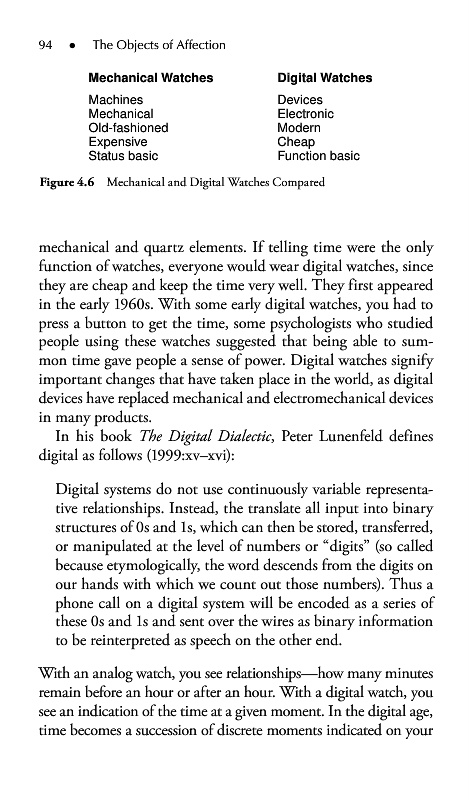 94 • The Objects of Affection

| Mechanical Watches | Digital Watches |
|---|---|
| Machines | Devices |
| Mechanical | Electronic |
| Old-fashioned | Modern |
| Expensive | Cheap |
| Status basic | Function basic |

Figure 4.6 Mechanical and Digital Watches Compared

mechanical and quartz elements. If telling time were the only function of watches, everyone would wear digital watches, since they are cheap and keep the time very well. They first appeared in the early 1960s. With some early digital watches, you had to press a button to get the time, some psychologists who studied people using these watches suggested that being able to summon time gave people a sense of power. Digital watches signify important changes that have taken place in the world, as digital devices have replaced mechanical and electromechanical devices in many products.

In his book The Digital Dialectic, Peter Lunenfeld defines digital as follows (1999:xv–xvi):

Digital systems do not use continuously variable representative relationships. Instead, the translate all input into binary structures of 0s and 1s, which can then be stored, transferred, or manipulated at the level of numbers or "digits" (so called because etymologically, the word descends from the digits on our hands with which we count out those numbers). Thus a phone call on a digital system will be encoded as a series of these 0s and 1s and sent over the wires as binary information to be reinterpreted as speech on the other end.

With an analog watch, you see relationships—how many minutes remain before an hour or after an hour. With a digital watch, you see an indication of the time at a given moment. In the digital age, time becomes a succession of discrete moments indicated on your